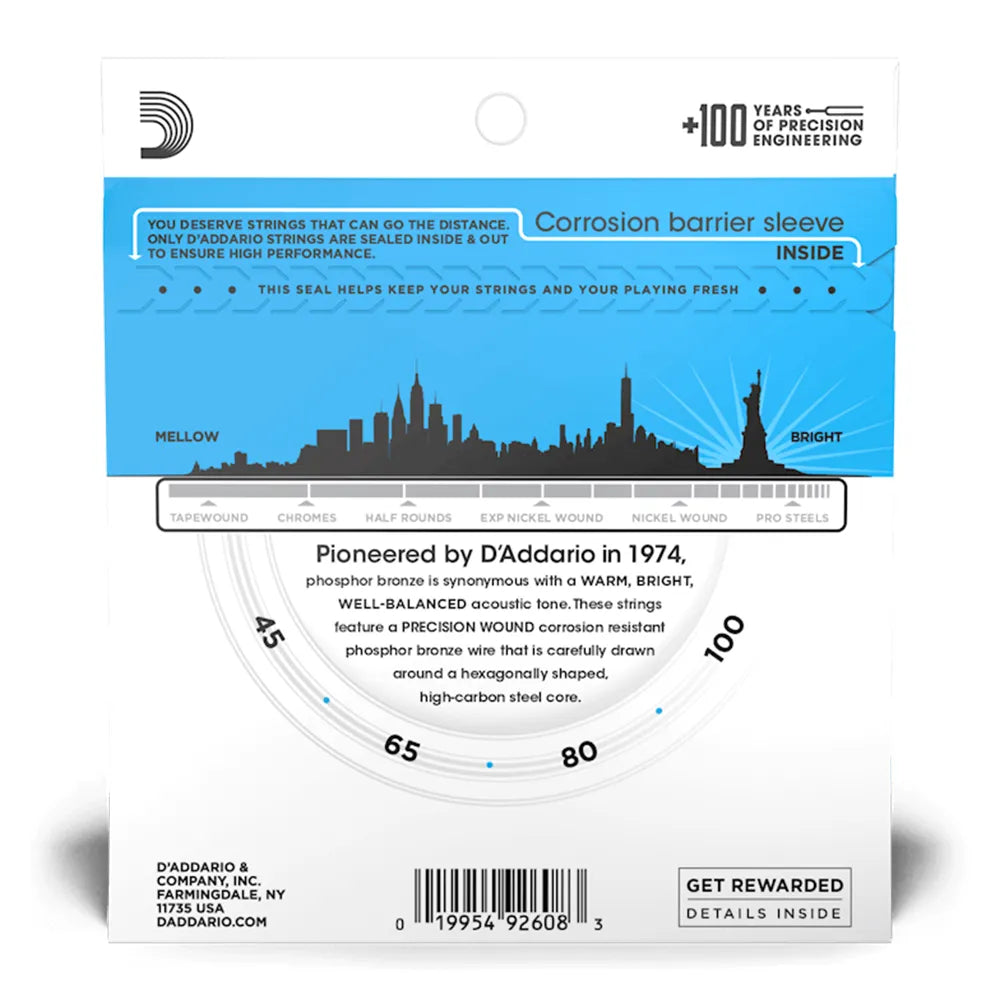 +100 YEARS OF PRECISION ENGINEERING

YOU DESERVE STRINGS THAT CAN GO THE DISTANCE. ONLY D'ADDARIO STRINGS ARE SEALED INSIDE & OUT TO ENSURE HIGH PERFORMANCE.

Corrosion barrier sleeve INSIDE

THIS SEAL HELPS KEEP YOUR STRINGS AND YOUR PLAYING FRESH

MELLOW

BRIGHT

TAPEWOUND CHROMES HALF ROUNDS EXP NICKEL WOUND NICKEL WOUND PRO STEELS

Pioneered by D'Addario in 1974, phosphor bronze is synonymous with a WARM, BRIGHT, WELL-BALANCED acoustic tone. These strings feature a PRECISION WOUND corrosion resistant phosphor bronze wire that is carefully drawn around a hexagonally shaped, high-carbon steel core.

45 65 80 100

D'ADDARIO & COMPANY, INC. FARMINGDALE, NY 11735 USA DADDARIO.COM

0 19954 92608 3

GET REWARDED
DETAILS INSIDE